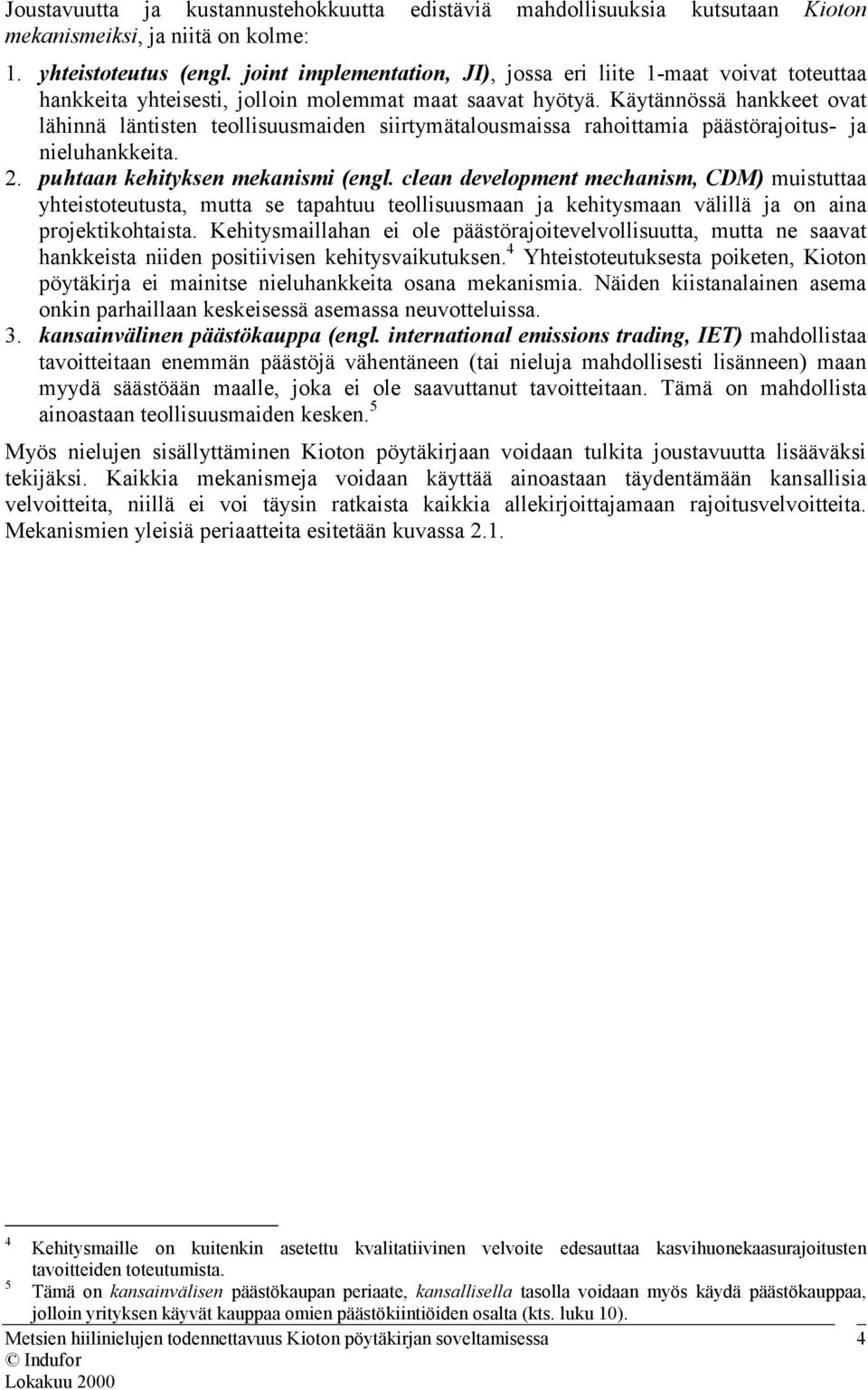 Joustavuutta ja kustannustehokkuutta edistäviä mahdollisuuksia kutsutaan Kioton mekanismeiksi, ja niitä on kolme:

1. yhteistoteutus (engl. joint implementation, JI), jossa eri liite 1-maat voivat toteuttaa hankkeita yhteisesti, jolloin molemmat maat saavat hyötyä. Käytännössä hankkeet ovat lähinnä läntisten teollisuusmaiden siirtymätalousmaissa rahoittamia päästörajoitus- ja nieluhankkeita.
2. puhtaan kehityksen mekanismi (engl. clean development mechanism, CDM) muistuttaa yhteistoteutusta, mutta se tapahtuu teollisuusmaan ja kehitysmaan välillä ja on aina projektikohtaista. Kehitysmaillahan ei ole päästörajoitevelvollisuutta, mutta ne saavat hankkeista niiden positiivisen kehitysvaikutuksen.$^4$ Yhteistoteutuksesta poiketen, Kioton pöytäkirja ei mainitse nieluhankkeita osana mekanismia. Näiden kiistanalainen asema onkin parhaillaan keskeisessä asemassa neuvotteluissa.
3. kansainvälinen päästökauppa (engl. international emissions trading, IET) mahdollistaa tavoitteitaan enemmän päästöjä vähentäneen (tai nieluja mahdollisesti lisänneen) maan myydä säästöään maalle, joka ei ole saavuttanut tavoitteitaan. Tämä on mahdollista ainoastaan teollisuusmaiden kesken.$^5$

Myös nielujen sisällyttäminen Kioton pöytäkirjaan voidaan tulkita joustavuutta lisääväksi tekijäksi. Kaikkia mekanismeja voidaan käyttää ainoastaan täydentämään kansallisia velvoitteita, niillä ei voi täysin ratkaista kaikkia allekirjoittajamaan rajoitusvelvoitteita. Mekanismien yleisiä periaatteita esitetään kuvassa 2.1.

$^4$ Kehitysmaille on kuitenkin asetettu kvalitatiivinen velvoite edesauttaa kasvihuonekaasurajoitusten tavoitteiden toteutumista.
$^5$ Tämä on kansainvälisen päästökaupan periaate, kansallisella tasolla voidaan myös käydä päästökauppaa, jolloin yrityksen käyvät kauppaa omien päästökiintiöiden osalta (kts. luku 10).

Metsien hiilinielujen todennettavuus Kioton pöytäkirjan soveltamisessa 4
© Indufor
Lokakuu 2000